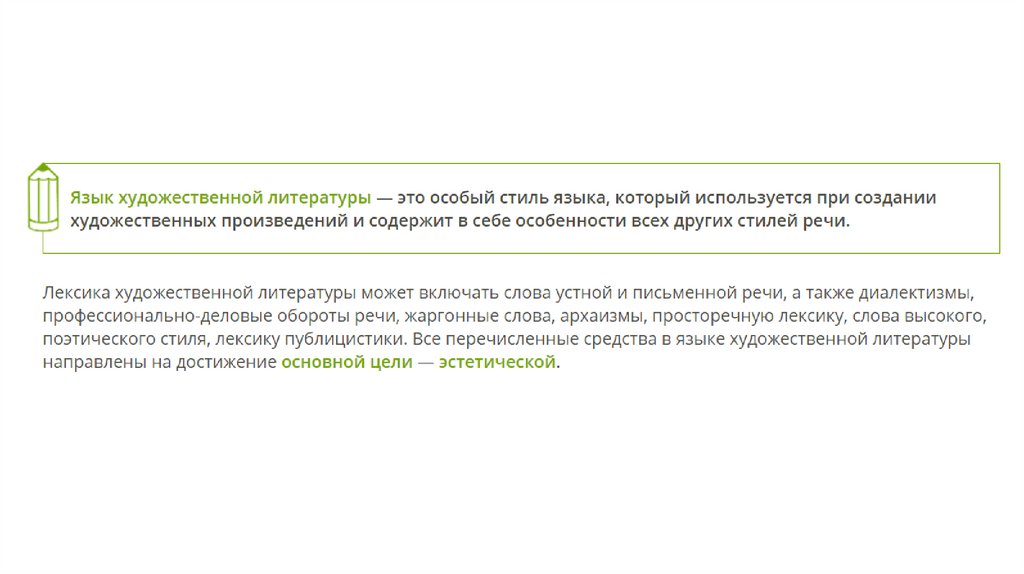 Язык художественной литературы — это особый стиль языка, который используется при создании художественных произведений и содержит в себе особенности всех других стилей речи.

Лексика художественной литературы может включать слова устной и письменной речи, а также диалектизмы, профессионально-деловые обороты речи, жаргонные слова, архаизмы, просторечную лексику, слова высокого, поэтического стиля, лексику публицистики. Все перечисленные средства в языке художественной литературы направлены на достижение основной цели — эстетической.